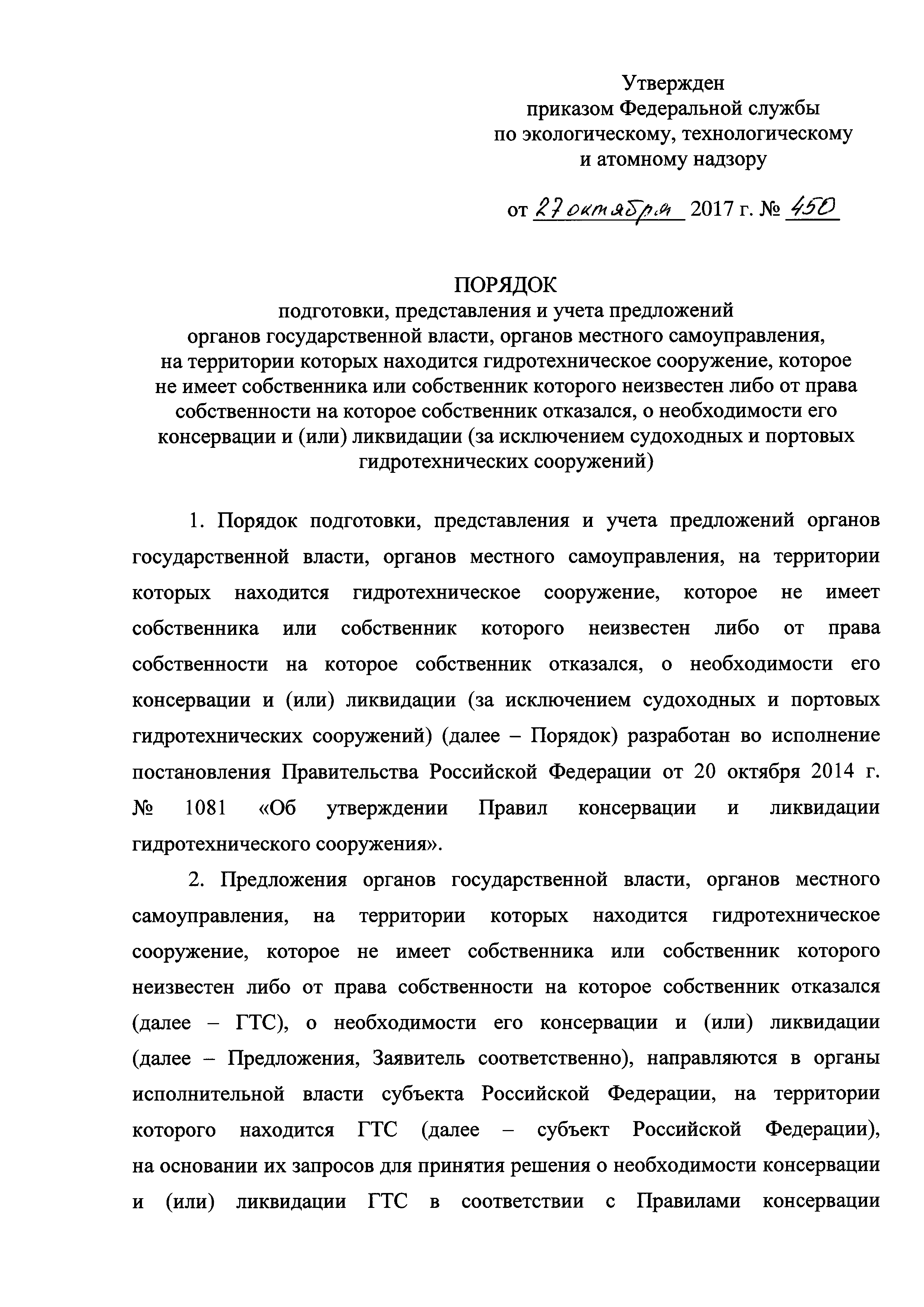 Утвержден
приказом Федеральной службы
по экологическому, технологическому
и атомному надзору

от 27 октября 2017 г. № 450

ПОРЯДОК
подготовки, представления и учета предложений
органов государственной власти, органов местного самоуправления,
на территории которых находится гидротехническое сооружение, которое
не имеет собственника или собственник которого неизвестен либо от права
собственности на которое собственник отказался, о необходимости его
консервации и (или) ликвидации (за исключением судоходных и портовых
гидротехнических сооружений)

1. Порядок подготовки, представления и учета предложений органов государственной власти, органов местного самоуправления, на территории которых находится гидротехническое сооружение, которое не имеет собственника или собственник которого неизвестен либо от права собственности на которое собственник отказался, о необходимости его консервации и (или) ликвидации (за исключением судоходных и портовых гидротехнических сооружений) (далее – Порядок) разработан во исполнение постановления Правительства Российской Федерации от 20 октября 2014 г. № 1081 «Об утверждении Правил консервации и ликвидации гидротехнического сооружения».

2. Предложения органов государственной власти, органов местного самоуправления, на территории которых находится гидротехническое сооружение, которое не имеет собственника или собственник которого неизвестен либо от права собственности на которое собственник отказался (далее – ГТС), о необходимости его консервации и (или) ликвидации (далее – Предложения, Заявитель соответственно), направляются в органы исполнительной власти субъекта Российской Федерации, на территории которого находится ГТС (далее – субъект Российской Федерации), на основании их запросов для принятия решения о необходимости консервации и (или) ликвидации ГТС в соответствии с Правилами консервации